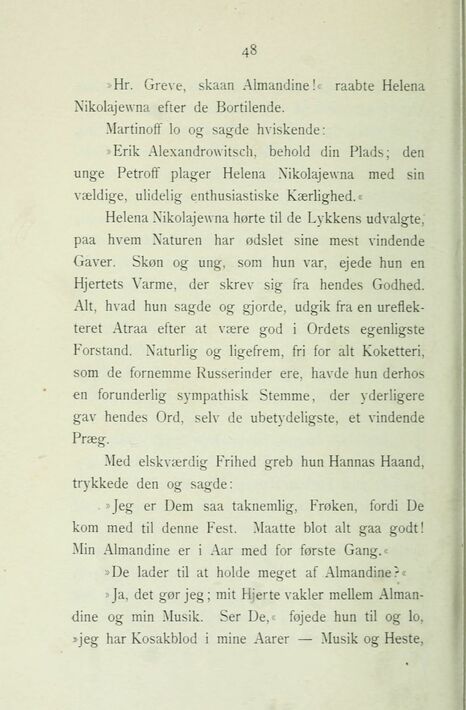 48

»Hr. Greve, skaan Almandine!« raabte Helena Nikolajewna efter de Bortilende.

Martinoff lo og sagde hviskende:

»Erik Alexandrowitsch, behold din Plads; den unge Petroff plager Helena Nikolajewna med sin vældige, ulidelig enthusiastiske Kærlighed.«

Helena Nikolajewna hørte til de Lykkens udvalgte, paa hvem Naturen har ødslet sine mest vindende Gaver. Skøn og ung, som hun var, ejede hun en Hjertets Varme, der skrev sig fra hendes Godhed. Alt, hvad hun sagde og gjorde, udgik fra en ureflekteret Atraa efter at være god i Ordets egenligste Forstand. Naturlig og ligefrem, fri for alt Koketteri, som de fornemme Russerinder ere, havde hun derhos en forunderlig sympathisk Stemme, der yderligere gav hendes Ord, selv de ubetydeligste, et vindende Præg.

Med elskværdig Frihed greb hun Hannas Haand, trykkede den og sagde:

»Jeg er Dem saa taknemlig, Frøken, fordi De kom med til denne Fest. Maatte blot alt gaa godt! Min Almandine er i Aar med for første Gang.«

»De lader til at holde meget af Almandine?«

»Ja, det gør jeg; mit Hjerte vakler mellem Almandine og min Musik. Ser De,« føjede hun til og lo, »jeg har Kosakblod i mine Aarer — Musik og Heste,